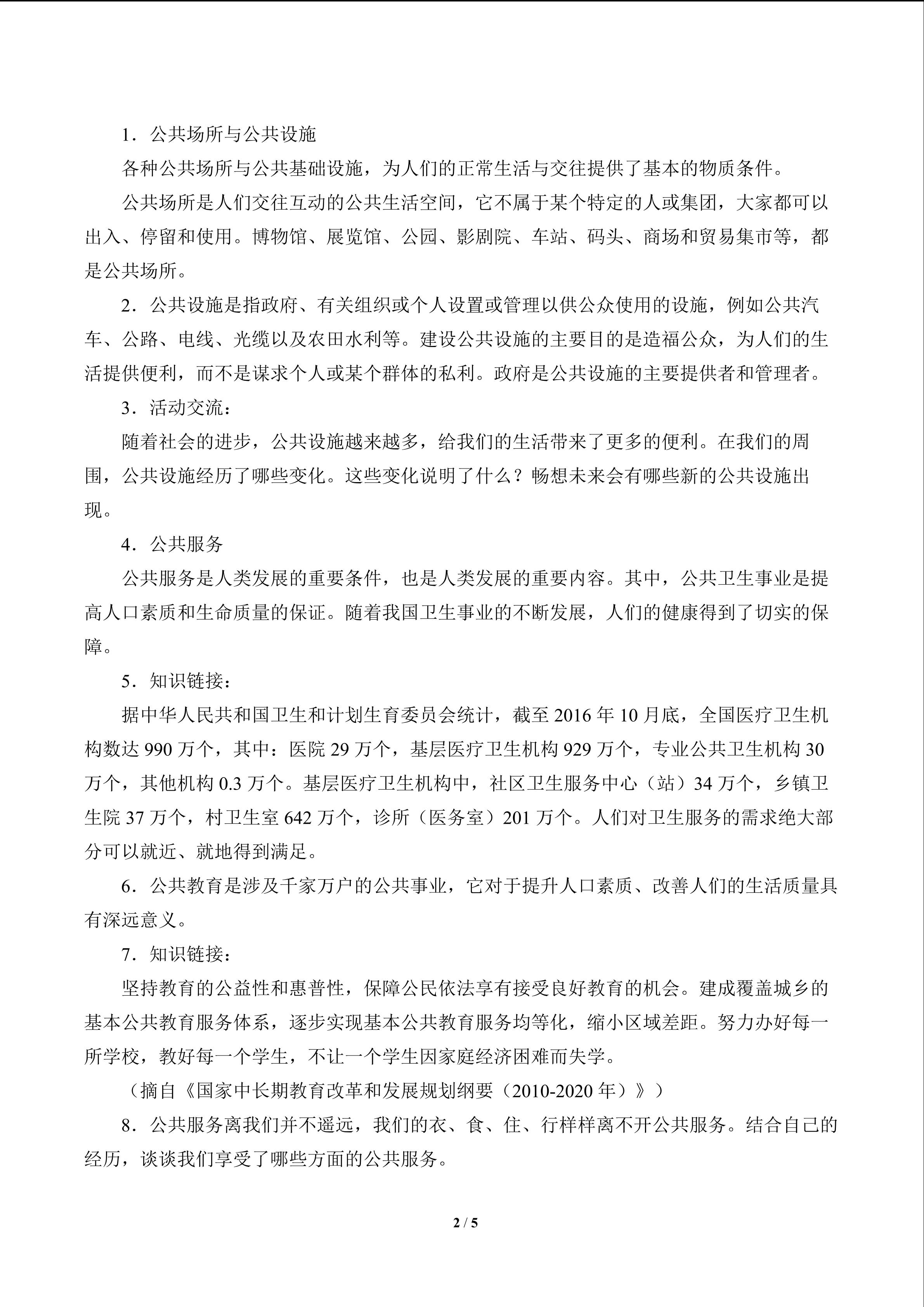 1．公共场所与公共设施

各种公共场所与公共基础设施，为人们的正常生活与交往提供了基本的物质条件。

公共场所是人们交往互动的公共生活空间，它不属于某个特定的人或集团，大家都可以出入、停留和使用。博物馆、展览馆、公园、影剧院、车站、码头、商场和贸易集市等，都是公共场所。

2．公共设施是指政府、有关组织或个人设置或管理以供公众使用的设施，例如公共汽车、公路、电线、光缆以及农田水利等。建设公共设施的主要目的是造福公众，为人们的生活提供便利，而不是谋求个人或某个群体的私利。政府是公共设施的主要提供者和管理者。

3．活动交流：

随着社会的进步，公共设施越来越多，给我们的生活带来了更多的便利。在我们的周围，公共设施经历了哪些变化。这些变化说明了什么？畅想未来会有哪些新的公共设施出现。

4．公共服务

公共服务是人类发展的重要条件，也是人类发展的重要内容。其中，公共卫生事业是提高人口素质和生命质量的保证。随着我国卫生事业的不断发展，人们的健康得到了切实的保障。

5．知识链接：

据中华人民共和国卫生和计划生育委员会统计，截至2016年10月底，全国医疗卫生机构数达990万个，其中：医院29万个，基层医疗卫生机构929万个，专业公共卫生机构30万个，其他机构0.3万个。基层医疗卫生机构中，社区卫生服务中心（站）34万个，乡镇卫生院37万个，村卫生室642万个，诊所（医务室）201万个。人们对卫生服务的需求绝大部分可以就近、就地得到满足。

6．公共教育是涉及千家万户的公共事业，它对于提升人口素质、改善人们的生活质量具有深远意义。

7．知识链接：

坚持教育的公益性和惠普性，保障公民依法享有接受良好教育的机会。建成覆盖城乡的基本公共教育服务体系，逐步实现基本公共教育服务均等化，缩小区域差距。努力办好每一所学校，教好每一个学生，不让一个学生因家庭经济困难而失学。

（摘自《国家中长期教育改革和发展规划纲要（2010-2020年）》）

8．公共服务离我们并不遥远，我们的衣、食、住、行样样离不开公共服务。结合自己的经历，谈谈我们享受了哪些方面的公共服务。

2 / 5